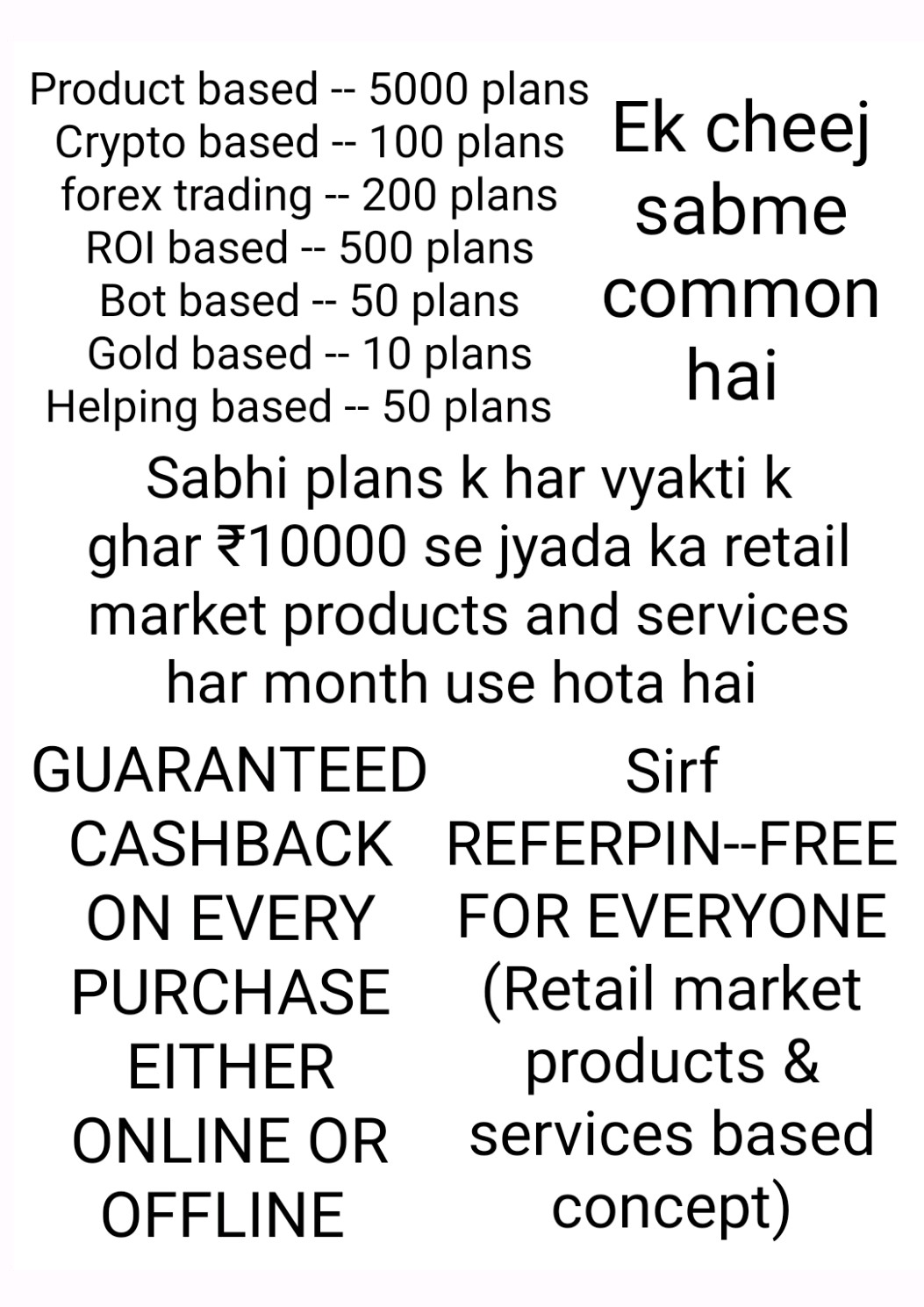 Product based -- 5000 plans
Crypto based -- 100 plans
forex trading -- 200 plans
ROI based -- 500 plans
Bot based -- 50 plans
Gold based -- 10 plans
Helping based -- 50 plans

Ek cheej sabme common hai

Sabhi plans k har vyakti k ghar ₹10000 se jyada ka retail market products and services har month use hota hai

GUARANTEED CASHBACK ON EVERY PURCHASE EITHER ONLINE OR OFFLINE

Sirf REFERPIN--FREE FOR EVERYONE (Retail market products & services based concept)